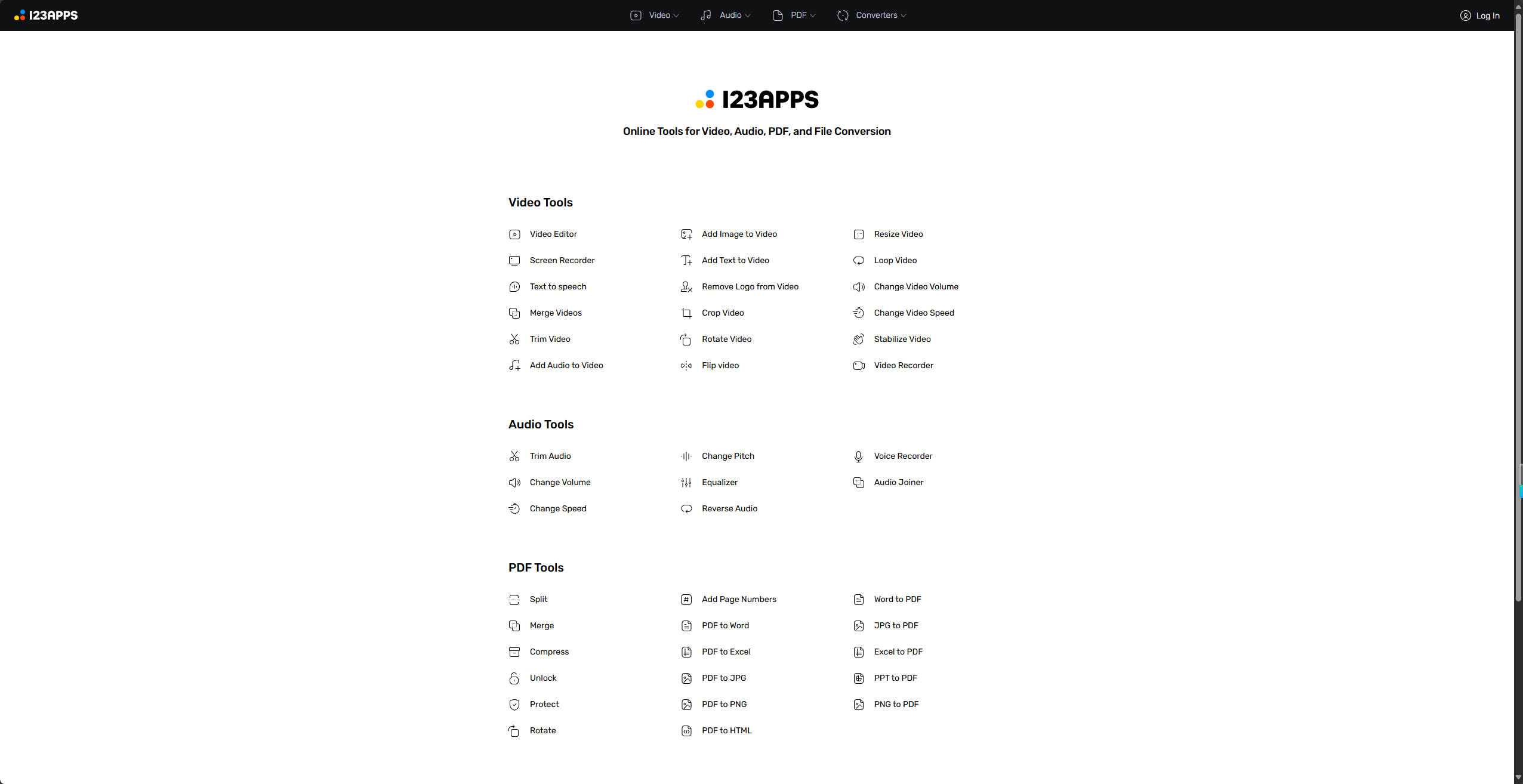 123APPS

Video Audio PDF Converters

Log In

123APPS

Online Tools for Video, Audio, PDF, and File Conversion

Video Tools

Video Editor
Screen Recorder
Text to speech
Merge Videos
Trim Video
Add Audio to Video

Add Image to Video
Add Text to Video
Remove Logo from Video
Crop Video
Rotate Video
Flip video

Resize Video
Loop Video
Change Video Volume
Change Video Speed
Stabilize Video
Video Recorder

Audio Tools

Trim Audio
Change Volume
Change Speed

Change Pitch
Equalizer
Reverse Audio

Voice Recorder
Audio Joiner

PDF Tools

Split
Merge
Compress
Unlock
Protect
Rotate

Add Page Numbers
PDF to Word
PDF to Excel
PDF to JPG
PDF to PNG
PDF to HTML

Word to PDF
JPG to PDF
Excel to PDF
PPT to PDF
PNG to PDF